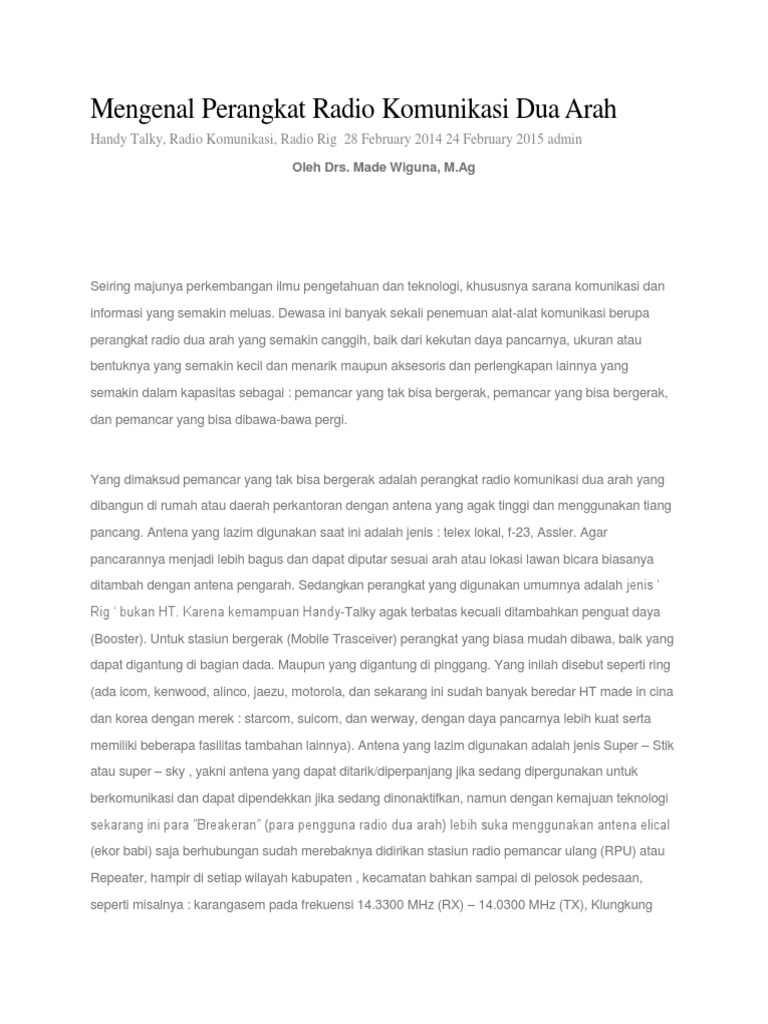 Mengenal Perangkat Radio Komunikasi Dua Arah

Handy Talky, Radio Komunikasi, Radio Rig 28 February 2014 24 February 2015 admin

Oleh Drs. Made Wiguna, M.Ag

Seiring majunya perkembangan ilmu pengetahuan dan teknologi, khususnya sarana komunikasi dan informasi yang semakin meluas. Dewasa ini banyak sekali penemuan alat-alat komunikasi berupa perangkat radio dua arah yang semakin canggih, baik dari kekutan daya pancarnya, ukuran atau bentuknya yang semakin kecil dan menarik maupun aksesoris dan perlengkapan lainnya yang semakin dalam kapasitas sebagai : pemancar yang tak bisa bergerak, pemancar yang bisa bergerak, dan pemancar yang bisa dibawa-bawa pergi.

Yang dimaksud pemancar yang tak bisa bergerak adalah perangkat radio komunikasi dua arah yang dibangun di rumah atau daerah perkantoran dengan antena yang agak tinggi dan menggunakan tiang pancang. Antena yang lazim digunakan saat ini adalah jenis : telex lokal, f-23, Assler. Agar pancarannya menjadi lebih bagus dan dapat diputar sesuai arah atau lokasi lawan bicara biasanya ditambah dengan antena pengarah. Sedangkan perangkat yang digunakan umumnya adalah jenis ' Rig ' bukan HT. Karena kemampuan Handy-Talky agak terbatas kecuali ditambahkan penguat daya (Booster). Untuk stasiun bergerak (Mobile Trasceiver) perangkat yang biasa mudah dibawa, baik yang dapat digantung di bagian dada. Maupun yang digantung di pinggang. Yang inilah disebut seperti ring (ada icom, kenwood, alinco, jaezu, motorola, dan sekarang ini sudah banyak beredar HT made in cina dan korea dengan merek : starcom, suicom, dan werway, dengan daya pancarnya lebih kuat serta memiliki beberapa fasilitas tambahan lainnya). Antena yang lazim digunakan adalah jenis Super – Stik atau super – sky , yakni antena yang dapat ditarik/diperpanjang jika sedang dipergunakan untuk berkomunikasi dan dapat dipendekkan jika sedang dinonaktifkan, namun dengan kemajuan teknologi sekarang ini para "Breakeran" (para pengguna radio dua arah) lebih suka menggunakan antena elical (ekor babi) saja berhubungan sudah merebaknya didirikan stasiun radio pemancar ulang (RPU) atau Repeater, hampir di setiap wilayah kabupaten , kecamatan bahkan sampai di pelosok pedesaan, seperti misalnya : karangasem pada frekuensi 14.3300 MHz (RX) – 14.0300 MHz (TX), Klungkung